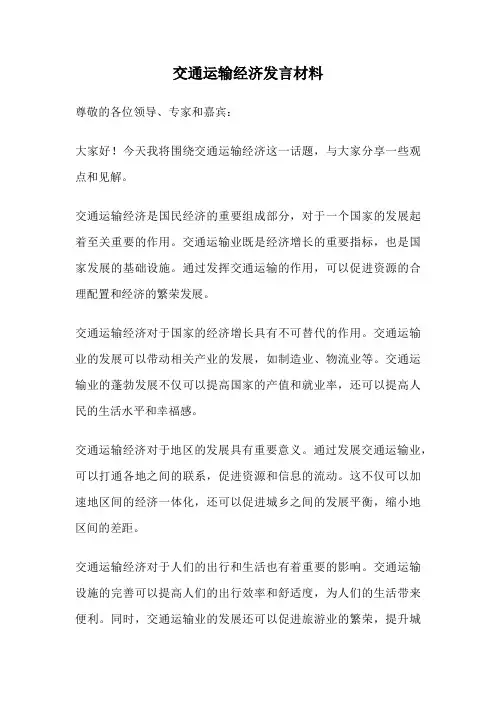 交通运输经济发言材料

尊敬的各位领导、专家和嘉宾：

大家好！今天我将围绕交通运输经济这一话题，与大家分享一些观点和见解。

交通运输经济是国民经济的重要组成部分，对于一个国家的发展起着至关重要的作用。交通运输业既是经济增长的重要指标，也是国家发展的基础设施。通过发挥交通运输的作用，可以促进资源的合理配置和经济的繁荣发展。

交通运输经济对于国家的经济增长具有不可替代的作用。交通运输业的发展可以带动相关产业的发展，如制造业、物流业等。交通运输业的蓬勃发展不仅可以提高国家的产值和就业率，还可以提高人民的生活水平和幸福感。

交通运输经济对于地区的发展具有重要意义。通过发展交通运输业，可以打通各地之间的联系，促进资源和信息的流动。这不仅可以加速地区间的经济一体化，还可以促进城乡之间的发展平衡，缩小地区间的差距。

交通运输经济对于人们的出行和生活也有着重要的影响。交通运输设施的完善可以提高人们的出行效率和舒适度，为人们的生活带来便利。同时，交通运输业的发展还可以促进旅游业的繁荣，提升城